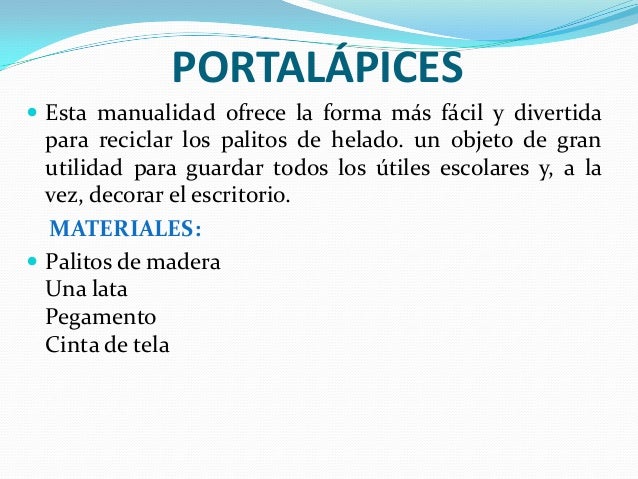 PORTALÁPICES

Esta manualidad ofrece la forma más fácil y divertida para reciclar los palitos de helado. un objeto de gran utilidad para guardar todos los útiles escolares y, a la vez, decorar el escritorio.

MATERIALES:

Palitos de madera
Una lata
Pegamento
Cinta de tela